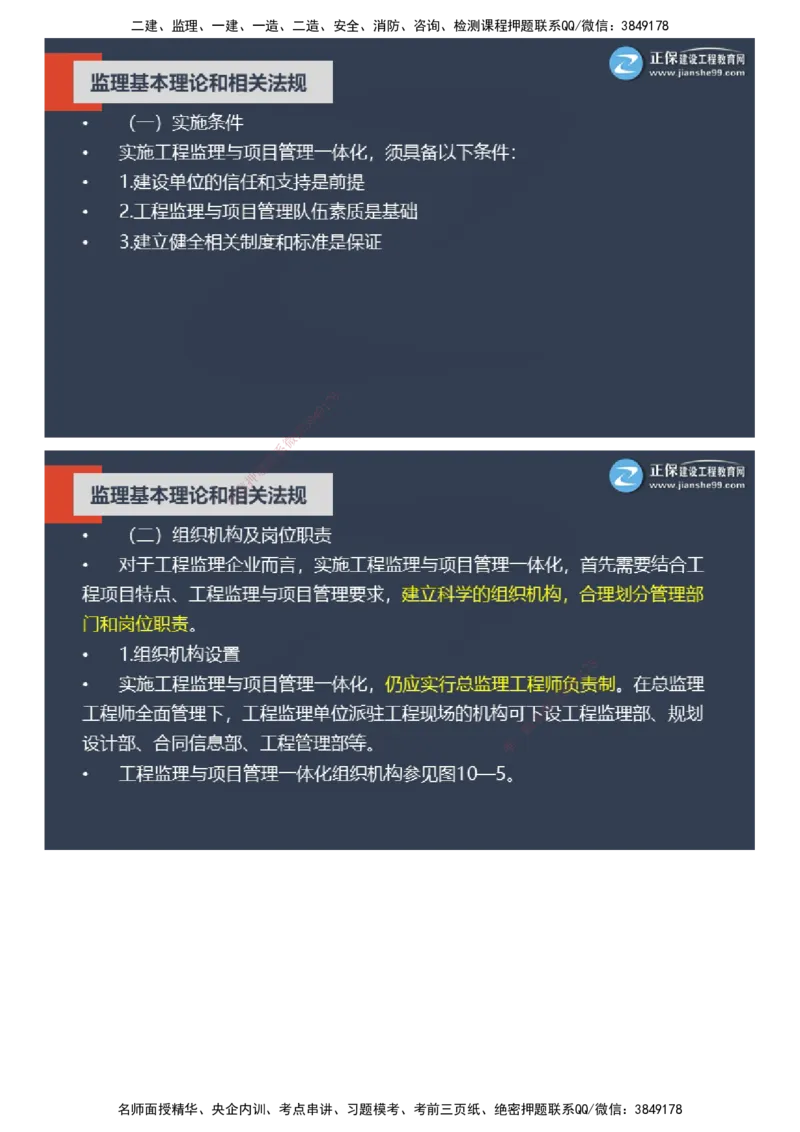 二建、监理、一建、一造、二造、安全、消防、咨询、检测课程押题联系QQ/微信：3849178

监理基本理论和相关法规

正保建设工程教育网
www.jianshe99.com

• （一）实施条件
• 实施工程监理与项目管理一体化，须具备以下条件：
• 1.建设单位的信任和支持是前提
• 2.工程监理与项目管理队伍素质是基础
• 3.建立健全相关制度和标准是保证

监理基本理论和相关法规

正保建设工程教育网
www.jianshe99.com

• （二）组织机构及岗位职责
• 对于工程监理企业而言，实施工程监理与项目管理一体化，首先需要结合工程项目特点、工程监理与项目管理要求，建立科学的组织机构，合理划分管理部门和岗位职责。
• 1.组织机构设置
• 实施工程监理与项目管理一体化，仍应实行总监理工程师负责制。在总监理工程师全面管理下，工程监理单位派驻工程现场的机构可下设工程监理部、规划设计部、合同信息部、工程管理部等。
• 工程监理与项目管理一体化组织机构参见图10—5。

名师面授精华、央企内训、考点串讲、习题模考、考前三页纸、绝密押题联系QQ/微信：3849178